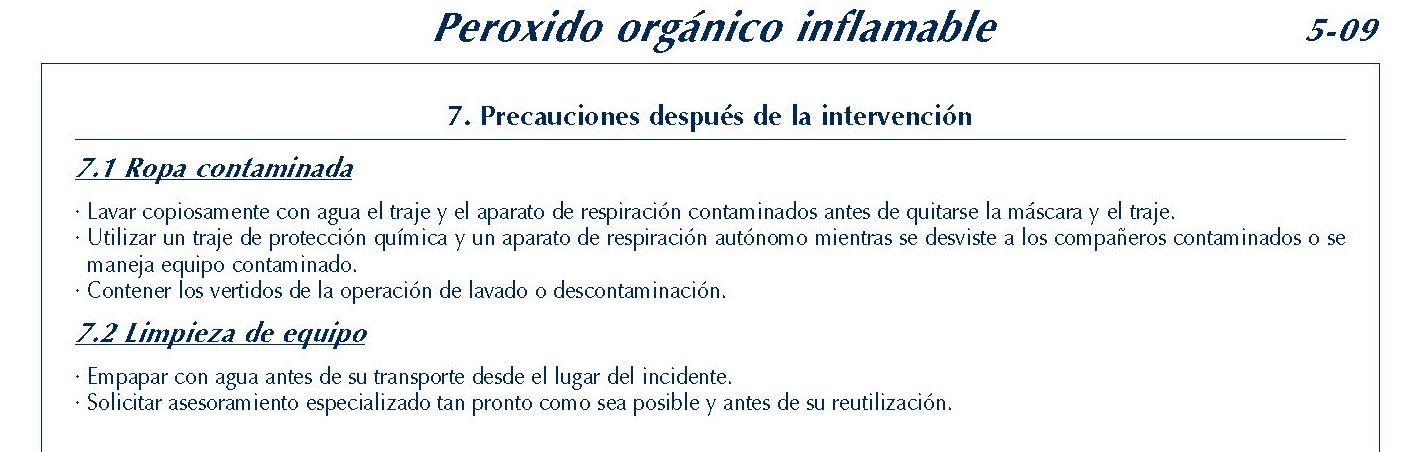 Peroxido orgánico inflamable

5-09

7. Precauciones después de la intervención

7.1 Ropa contaminada

· Lavar copiosamente con agua el traje y el aparato de respiración contaminados antes de quitarse la máscara y el traje.
· Utilizar un traje de protección química y un aparato de respiración autónomo mientras se desviste a los compañeros contaminados o se maneja equipo contaminado.
· Contener los vertidos de la operación de lavado o descontaminación.

7.2 Limpieza de equipo

· Empapar con agua antes de su transporte desde el lugar del incidente.
· Solicitar asesoramiento especializado tan pronto como sea posible y antes de su reutilización.